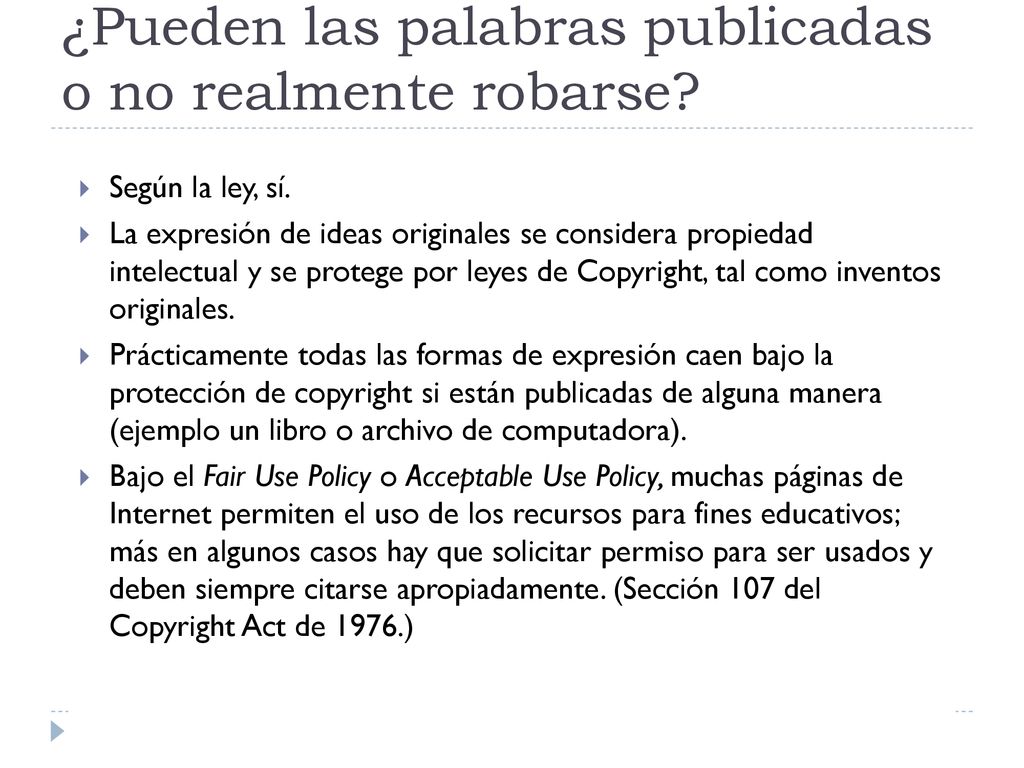 ¿Pueden las palabras publicadas o no realmente robarse?

Según la ley, sí.

La expresión de ideas originales se considera propiedad intelectual y se protege por leyes de Copyright, tal como inventos originales.

Prácticamente todas las formas de expresión caen bajo la protección de copyright si están publicadas de alguna manera (ejemplo un libro o archivo de computadora).

Bajo el Fair Use Policy o Acceptable Use Policy, muchas páginas de Internet permiten el uso de los recursos para fines educativos; más en algunos casos hay que solicitar permiso para ser usados y deben siempre citarse apropiadamente. (Sección 107 del Copyright Act de 1976.)